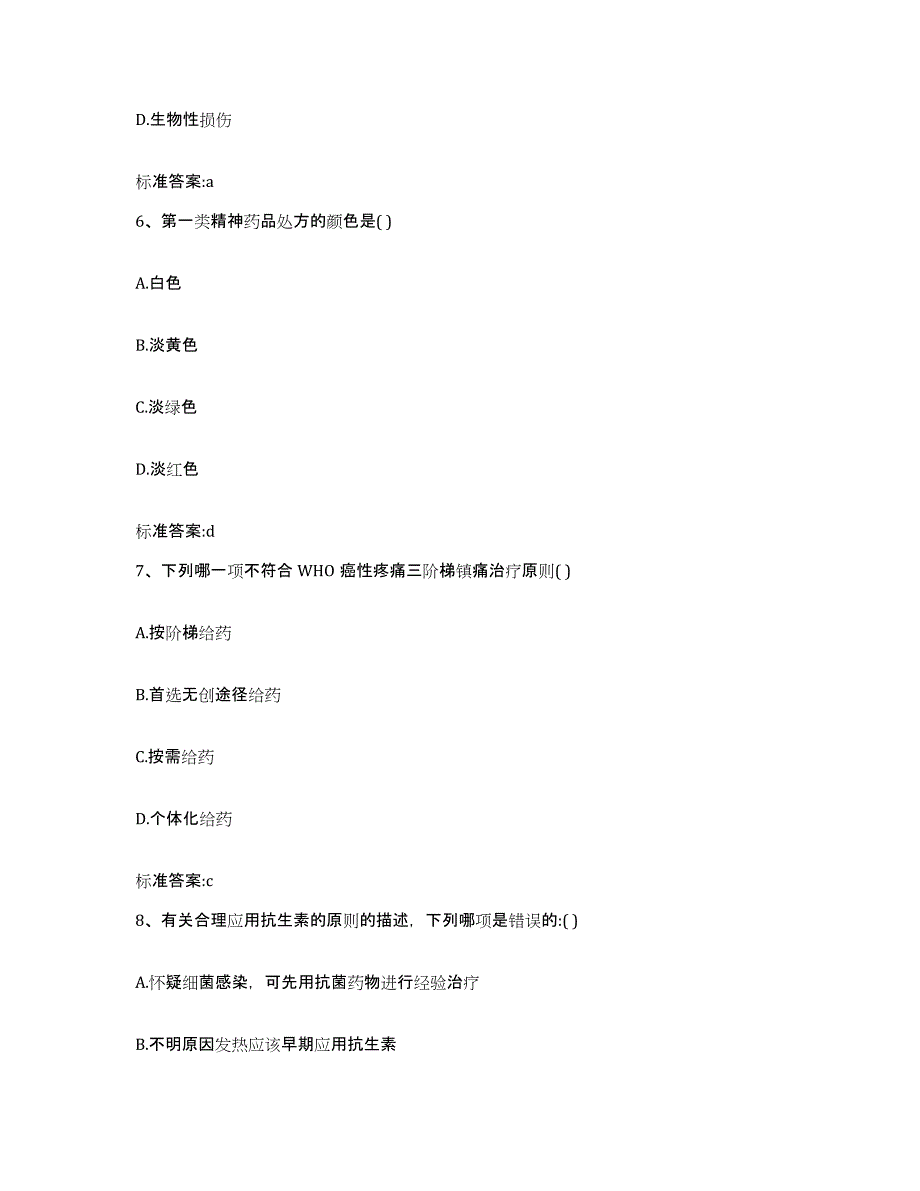 D.生物性损伤

标准答案:a

6、第一类精神药品处方的颜色是( )

A.白色

B.淡黄色

C.淡绿色

D.淡红色

标准答案:d

7、下列哪一项不符合 WHO 癌性疼痛三阶梯镇痛治疗原则( )

A.按阶梯给药

B.首选无创途径给药

C.按需给药

D.个体化给药

标准答案:c

8、有关合理应用抗生素的原则的描述，下列哪项是错误的:( )

A.怀疑细菌感染，可先用抗菌药物进行经验治疗

B.不明原因发热应该早期应用抗生素